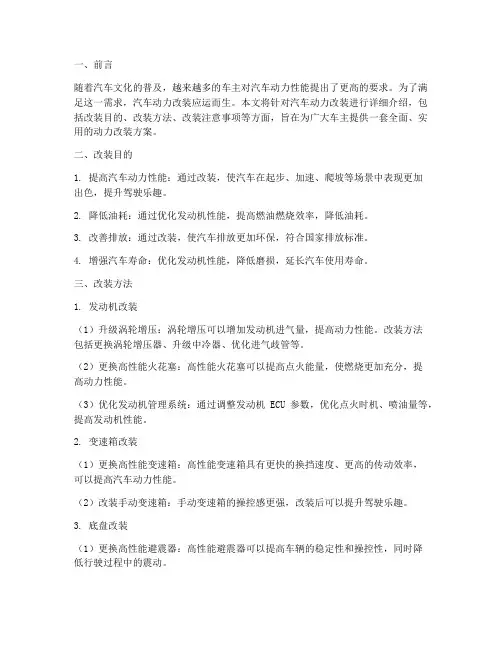 一、前言

随着汽车文化的普及，越来越多的车主对汽车动力性能提出了更高的要求。为了满足这一需求，汽车动力改装应运而生。本文将针对汽车动力改装进行详细介绍，包括改装目的、改装方法、改装注意事项等方面，旨在为广大车主提供一套全面、实用的动力改装方案。

二、改装目的

1. 提高汽车动力性能：通过改装，使汽车在起步、加速、爬坡等场景中表现更加出色，提升驾驶乐趣。

2. 降低油耗：通过优化发动机性能，提高燃油燃烧效率，降低油耗。

3. 改善排放：通过改装，使汽车排放更加环保，符合国家排放标准。

4. 增强汽车寿命：优化发动机性能，降低磨损，延长汽车使用寿命。

三、改装方法

1. 发动机改装

（1）升级涡轮增压：涡轮增压可以增加发动机进气量，提高动力性能。改装方法包括更换涡轮增压器、升级中冷器、优化进气歧管等。

（2）更换高性能火花塞：高性能火花塞可以提高点火能量，使燃烧更加充分，提高动力性能。

（3）优化发动机管理系统：通过调整发动机 ECU 参数，优化点火时机、喷油量等，提高发动机性能。

2. 变速箱改装

（1）更换高性能变速箱：高性能变速箱具有更快的换挡速度、更高的传动效率，可以提高汽车动力性能。

（2）改装手动变速箱：手动变速箱的操控感更强，改装后可以提升驾驶乐趣。

3. 底盘改装

（1）更换高性能避震器：高性能避震器可以提高车辆的稳定性和操控性，同时降低行驶过程中的震动。